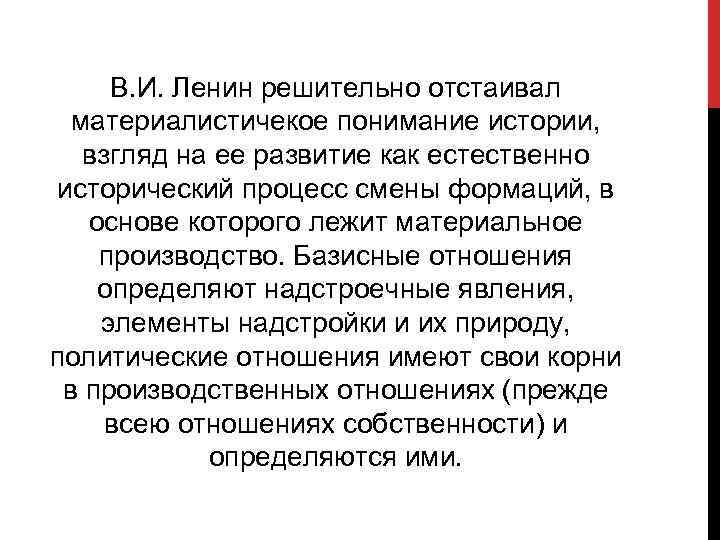 В.И. Ленин решительно отстаивал материалистичекое понимание истории, взгляд на ее развитие как естественно исторический процесс смены формаций, в основе которого лежит материальное производство. Базисные отношения определяют надстроечные явления, элементы надстройки и их природу, политические отношения имеют свои корни в производственных отношениях (прежде всею отношениях собственности) и определяются ими.